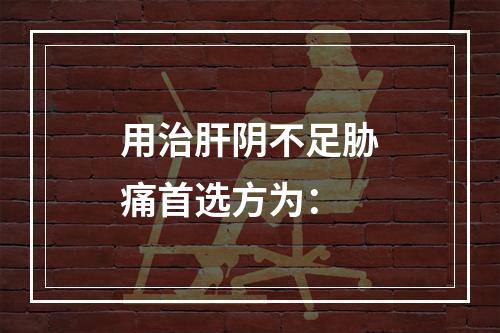 用治肝阴不足胁痛首选方为：